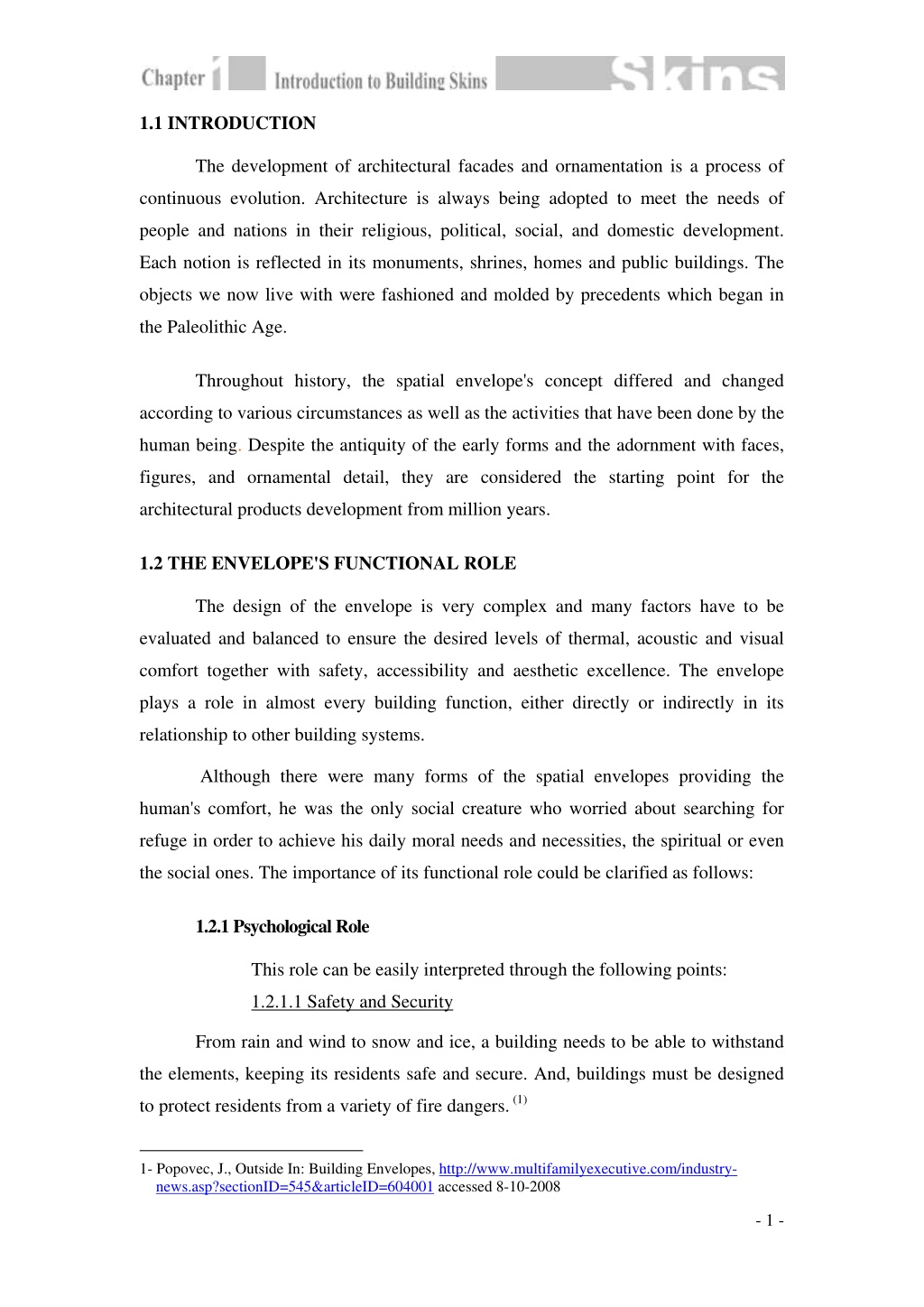 Chapter 1 Introduction to Building Skins Skins

1.1 INTRODUCTION

The development of architectural facades and ornamentation is a process of continuous evolution. Architecture is always being adopted to meet the needs of people and nations in their religious, political, social, and domestic development. Each notion is reflected in its monuments, shrines, homes and public buildings. The objects we now live with were fashioned and molded by precedents which began in the Paleolithic Age.

Throughout history, the spatial envelope's concept differed and changed according to various circumstances as well as the activities that have been done by the human being. Despite the antiquity of the early forms and the adornment with faces, figures, and ornamental detail, they are considered the starting point for the architectural products development from million years.

1.2 THE ENVELOPE'S FUNCTIONAL ROLE

The design of the envelope is very complex and many factors have to be evaluated and balanced to ensure the desired levels of thermal, acoustic and visual comfort together with safety, accessibility and aesthetic excellence. The envelope plays a role in almost every building function, either directly or indirectly in its relationship to other building systems.

Although there were many forms of the spatial envelopes providing the human's comfort, he was the only social creature who worried about searching for refuge in order to achieve his daily moral needs and necessities, the spiritual or even the social ones. The importance of its functional role could be clarified as follows:

1.2.1 Psychological Role

This role can be easily interpreted through the following points:
1.2.1.1 Safety and Security

From rain and wind to snow and ice, a building needs to be able to withstand the elements, keeping its residents safe and secure. And, buildings must be designed to protect residents from a variety of fire dangers. $^{(1)}$

1- Popovec, J., Outside In: Building Envelopes, http://www.multifamilyexecutive.com/industry-news.asp?sectionID=545&articleID=604001 accessed 8-10-2008

- 1 -